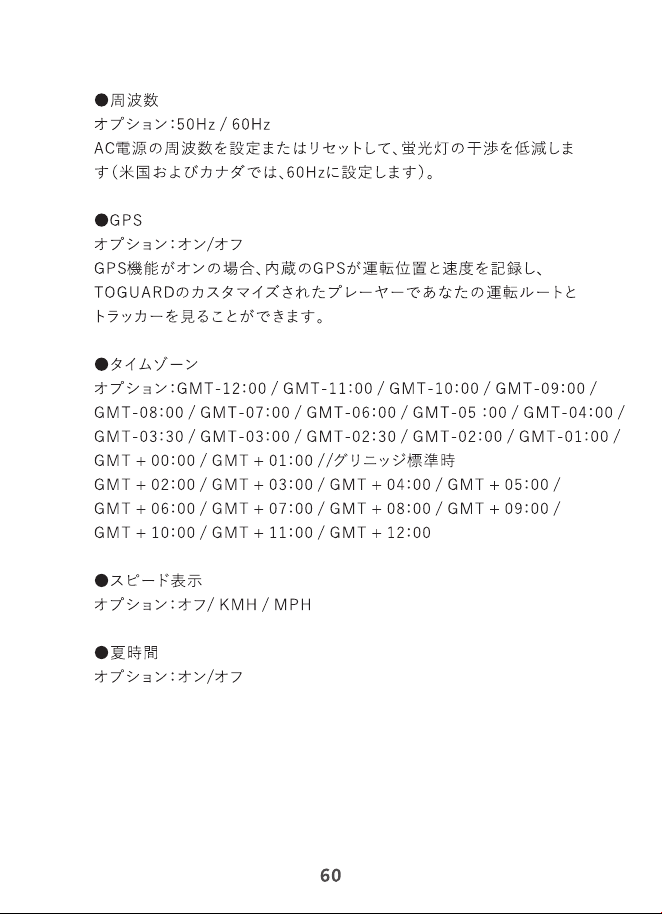 ●周波数
オプション：50Hz / 60Hz
AC電源の周波数を設定またはリセットして、蛍光灯の干渉を低減します（米国およびカナダでは、60Hzに設定します）。

●GPS
オプション：オン/オフ
GPS機能がオンの場合、内蔵のGPSが運転位置と速度を記録し、TOGUARDのカスタマイズされたプレーヤーであなたの運転ルートとトラッカーを見ることができます。

●タイムゾーン
オプション：GMT-12:00 / GMT-11:00 / GMT-10:00 / GMT-09:00 / GMT-08:00 / GMT-07:00 / GMT-06:00 / GMT-05 :00 / GMT-04:00 / GMT-03:30 / GMT-03:00 / GMT-02:30 / GMT-02:00 / GMT-01:00 / GMT + 00:00 / GMT + 01:00 //グリニッジ標準時
GMT + 02:00 / GMT + 03:00 / GMT + 04:00 / GMT + 05:00 / GMT + 06:00 / GMT + 07:00 / GMT + 08:00 / GMT + 09:00 / GMT + 10:00 / GMT + 11:00 / GMT + 12:00

●スピード表示
オプション：オフ/ KMH / MPH

●夏時間
オプション：オン/オフ

60